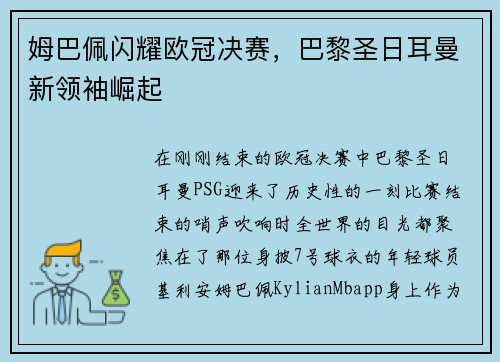 姆巴佩闪耀欧冠决赛，巴黎圣日耳曼新领袖崛起

在刚刚结束的欧冠决赛中巴黎圣日耳曼PSG迎来了历史性的一刻比赛结束的哨声吹响时全世界的目光都聚焦在了那位身披7号球衣的年轻球员基利安姆巴佩KylianMbapp身上作为

$